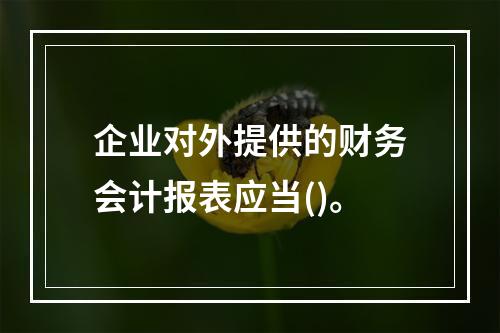 企业对外提供的财务会计报表应当()。